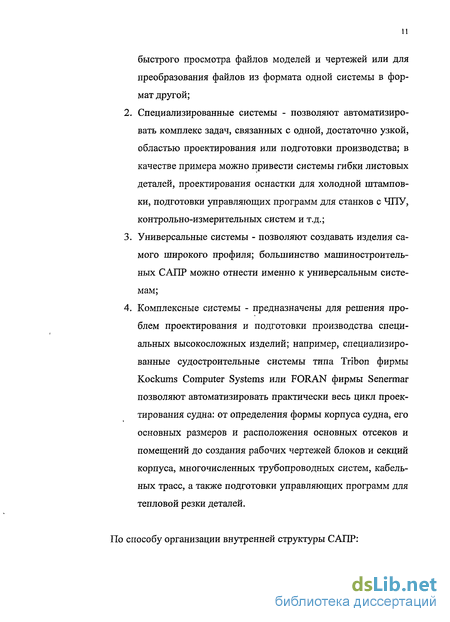 11

быстрого просмотра файлов моделей и чертежей или для преобразования файлов из формата одной системы в формат другой;

2. Специализированные системы - позволяют автоматизировать комплекс задач, связанных с одной, достаточно узкой, областью проектирования или подготовки производства; в качестве примера можно привести системы гибки листовых деталей, проектирования оснастки для холодной штамповки, подготовки управляющих программ для станков с ЧПУ, контрольно-измерительных систем и т.д.;

3. Универсальные системы - позволяют создавать изделия самого широкого профиля; большинство машиностроительных САПР можно отнести именно к универсальным системам;

4. Комплексные системы - предназначены для решения проблем проектирования и подготовки производства специальных высокосложных изделий; например, специализированные судостроительные системы типа Tribon фирмы Kockums Computer Systems или FORAN фирмы Senermar позволяют автоматизировать практически весь цикл проектирования судна: от определения формы корпуса судна, его основных размеров и расположения основных отсеков и помещений до создания рабочих чертежей блоков и секций корпуса, многочисленных трубопроводных систем, кабельных трасс, а также подготовки управляющих программ для тепловой резки деталей.

По способу организации внутренней структуры САПР:

dsLib.net
библиотека диссертаций